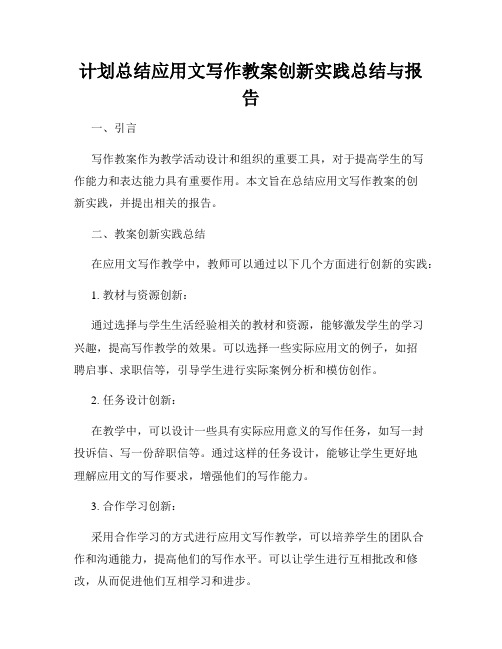 计划总结应用文写作教案创新实践总结与报告

一、引言

写作教案作为教学活动设计和组织的重要工具，对于提高学生的写作能力和表达能力具有重要作用。本文旨在总结应用文写作教案的创新实践，并提出相关的报告。

二、教案创新实践总结

在应用文写作教学中，教师可以通过以下几个方面进行创新的实践：

1. 教材与资源创新：

通过选择与学生生活经验相关的教材和资源，能够激发学生的学习兴趣，提高写作教学的效果。可以选择一些实际应用文的例子，如招聘启事、求职信等，引导学生进行实际案例分析和模仿创作。

2. 任务设计创新：

在教学中，可以设计一些具有实际应用意义的写作任务，如写一封投诉信、写一份辞职信等。通过这样的任务设计，能够让学生更好地理解应用文的写作要求，增强他们的写作能力。

3. 合作学习创新：

采用合作学习的方式进行应用文写作教学，可以培养学生的团队合作和沟通能力，提高他们的写作水平。可以让学生进行互相批改和修改，从而促进他们互相学习和进步。